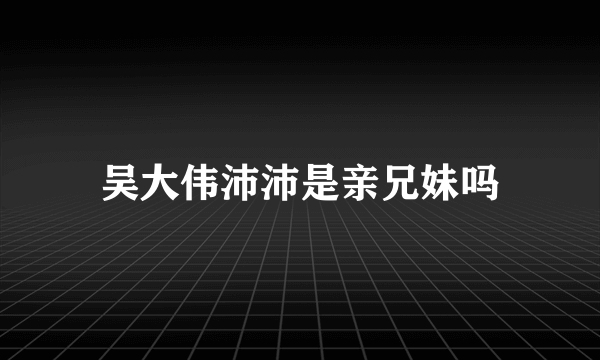 吴大伟沛沛是亲兄妹吗